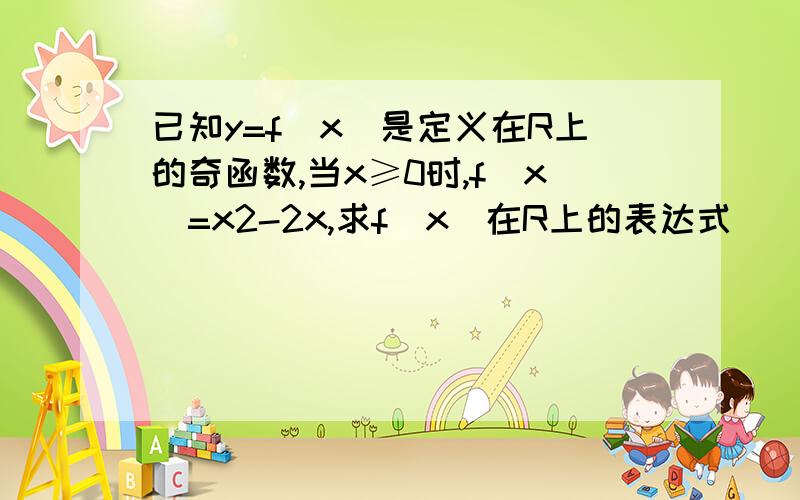 已知y=f（x）是定义在R上的奇函数,当x≥0时,f（x）=x2-2x,求f（x）在R上的表达式

A
B C